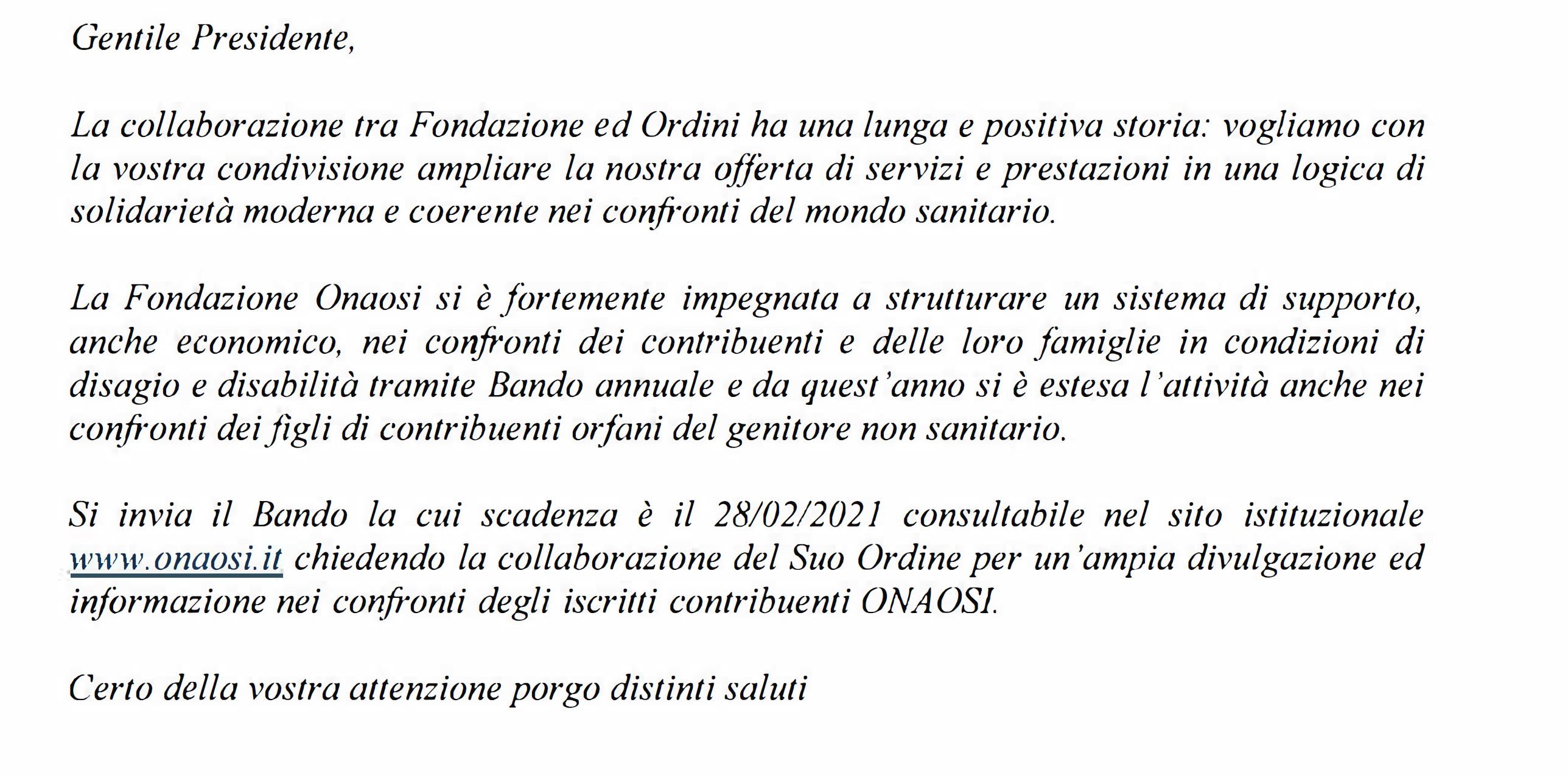 Gentile Presidente,

La collaborazione tra Fondazione ed Ordini ha una lunga e positiva storia: vogliamo con la vostra condivisione ampliare la nostra offerta di servizi e prestazioni in una logica di solidarietà moderna e coerente nei confronti del mondo sanitario.

La Fondazione Onaosi si è fortemente impegnata a strutturare un sistema di supporto, anche economico, nei confronti dei contribuenti e delle loro famiglie in condizioni di disagio e disabilità tramite Bando annuale e da quest'anno si è estesa l'attività anche nei confronti dei figli di contribuenti orfani del genitore non sanitario.

Si invia il Bando la cui scadenza è il 28/02/2021 consultabile nel sito istituzionale www.onaosi.it chiedendo la collaborazione del Suo Ordine per un'ampia divulgazione ed informazione nei confronti degli iscritti contribuenti ONAOSI.

Certo della vostra attenzione porgo distinti saluti